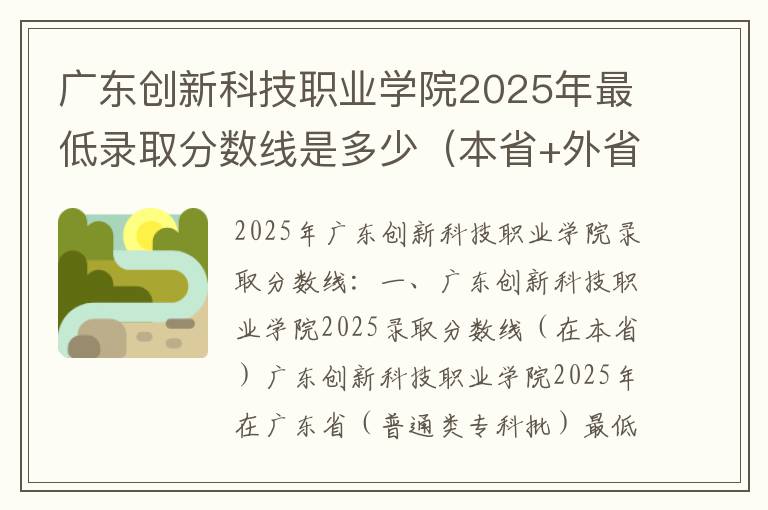 广东创新科技职业学院2025年最低录取分数线是多少（本省+外省

2025年广东创新科技职业学院录取分数线：一、广东创新科技职业学院2025录取分数线（在本省）广东创新科技职业学院2025年在广东省（普通类专科批）最低